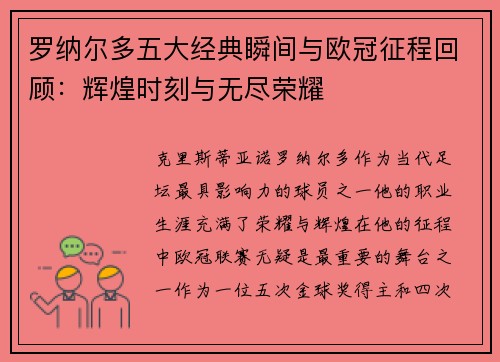 罗纳尔多五大经典瞬间与欧冠征程回顾：辉煌时刻与无尽荣耀

克里斯蒂亚诺罗纳尔多作为当代足坛最具影响力的球员之一他的职业生涯充满了荣耀与辉煌在他的征程中欧冠联赛无疑是最重要的舞台之一作为一位五次金球奖得主和四次